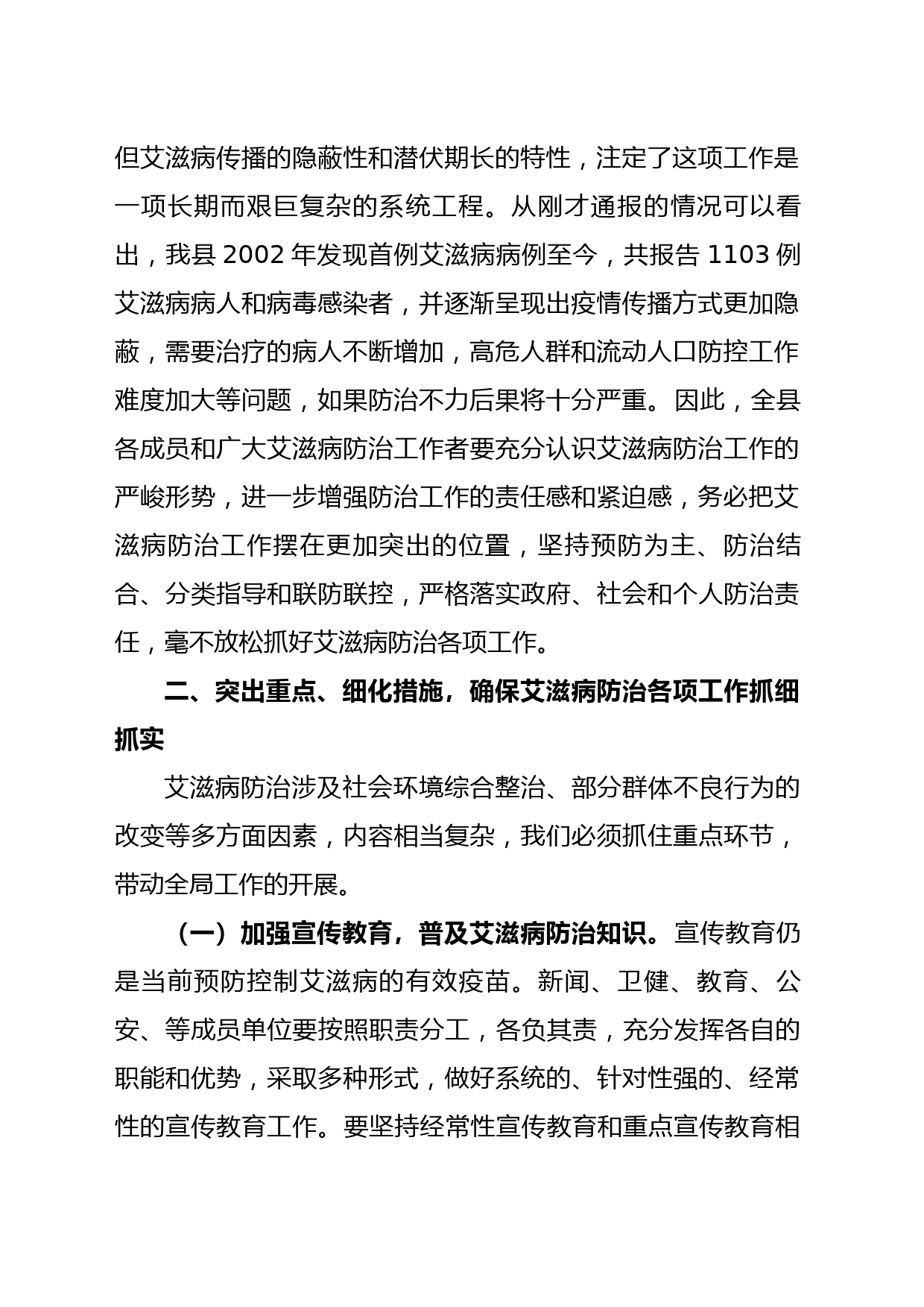 但艾滋病传播的隐蔽性和潜伏期长的特性，注定了这项工作是一项长期而艰巨复杂的系统工程。从刚才通报的情况可以看出，我县 2002 年发现首例艾滋病病例至今，共报告 1103 例艾滋病病人和病毒感染者，并逐渐呈现出疫情传播方式更加隐蔽，需要治疗的病人不断增加，高危人群和流动人口防控工作难度加大等问题，如果防治不力后果将十分严重。因此，全县各成员和广大艾滋病防治工作者要充分认识艾滋病防治工作的严峻形势，进一步增强防治工作的责任感和紧迫感，务必把艾滋病防治工作摆在更加突出的位置，坚持预防为主、防治结合、分类指导和联防联控，严格落实政府、社会和个人防治责任，毫不放松抓好艾滋病防治各项工作。

二、突出重点、细化措施，确保艾滋病防治各项工作抓细抓实

艾滋病防治涉及社会环境综合整治、部分群体不良行为的改变等多方面因素，内容相当复杂，我们必须抓住重点环节，带动全局工作的开展。

（一）加强宣传教育，普及艾滋病防治知识。宣传教育仍是当前预防控制艾滋病的有效疫苗。新闻、卫健、教育、公安、等成员单位要按照职责分工，各负其责，充分发挥各自的职能和优势，采取多种形式，做好系统的、针对性强的、经常性的宣传教育工作。要坚持经常性宣传教育和重点宣传教育相